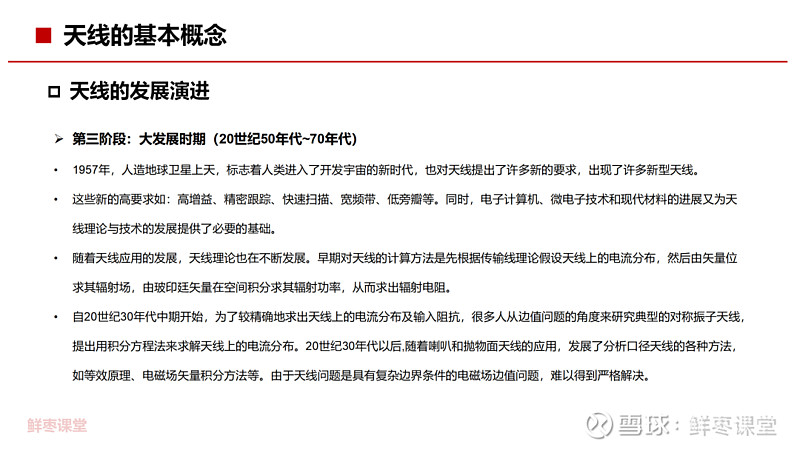 ■ 天线的基本概念

□ 天线的发展演进

➢ 第三阶段：大发展时期（20世纪50年代~70年代）

• 1957年，人造地球卫星上天，标志着人类进入了开发宇宙的新时代，也对天线提出了许多新的要求，出现了许多新型天线。

• 这些新的高要求如：高增益、精密跟踪、快速扫描、宽频带、低旁瓣等。同时，电子计算机、微电子技术和现代材料的进展又为天线理论与技术的发展提供了必要的基础。

• 随着天线应用的发展，天线理论也在不断发展。早期对天线的计算方法是先根据传输线理论假设天线上的电流分布，然后由矢量位求其辐射场，由玻印廷矢量在空间积分求其辐射功率，从而求出辐射电阻。

• 自20世纪30年代中期开始，为了较精确地求出天线上的电流分布及输入阻抗，很多人从边值问题的角度来研究典型的对称振子天线，提出用积分方程法来求解天线上的电流分布。20世纪30年代以后，随着喇叭和抛物面天线的应用，发展了分析口径天线的各种方法，如等效原理、电磁场矢量积分方法等。由于天线问题是具有复杂边界条件的电磁场边值问题，难以得到严格解决。

鲜枣课堂

雪球：鲜枣课堂